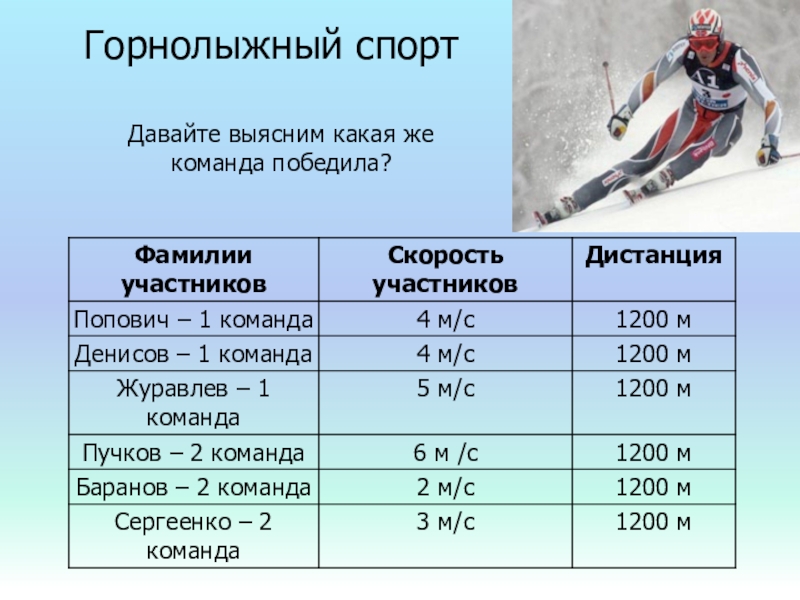 Горнолыжный спорт

Давайте выясним какая же команда победила?

| Фамилии участников | Скорость участников | Дистанция |
|---|---|---|
| Попович – 1 команда | 4 м/с | 1200 м |
| Денисов – 1 команда | 4 м/с | 1200 м |
| Журавлев – 1 команда | 5 м/с | 1200 м |
| Пучков – 2 команда | 6 м /с | 1200 м |
| Баранов – 2 команда | 2 м/с | 1200 м |
| Сергеенко – 2 команда | 3 м/с | 1200 м |